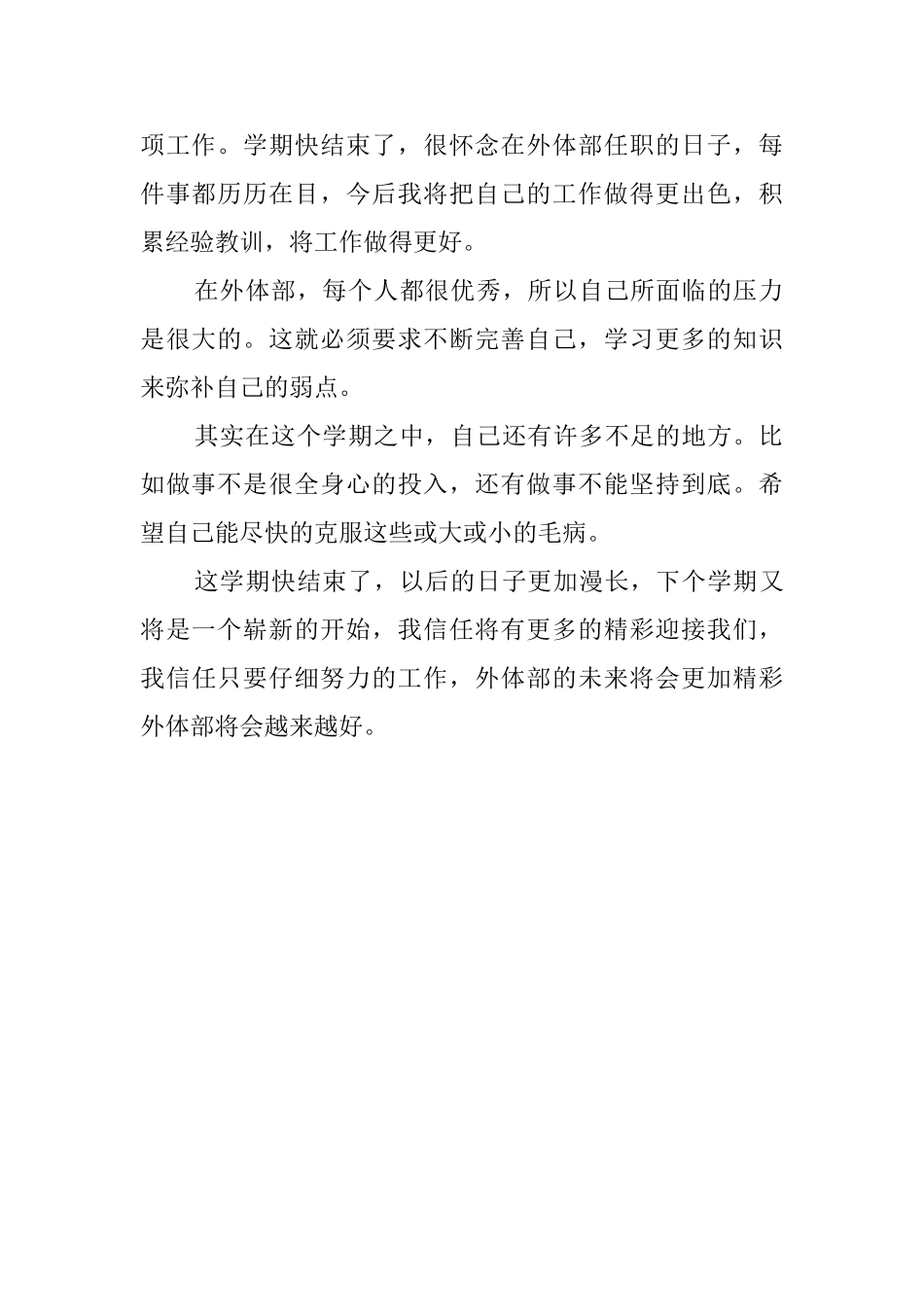 项工作。学期快结束了，很怀念在外体部任职的日子，每件事都历历在目，今后我将把自己的工作做得更出色，积累经验教训，将工作做得更好。

在外体部，每个人都很优秀，所以自己所面临的压力是很大的。这就必须要求不断完善自己，学习更多的知识来弥补自己的弱点。

其实在这个学期之中，自己还有许多不足的地方。比如做事不是很全身心的投入，还有做事不能坚持到底。希望自己能尽快的克服这些或大或小的毛病。

这学期快结束了，以后的日子更加漫长，下个学期又将是一个崭新的开始，我信任将有更多的精彩迎接我们，我信任只要仔细努力的工作，外体部的未来将会更加精彩外体部将会越来越好。